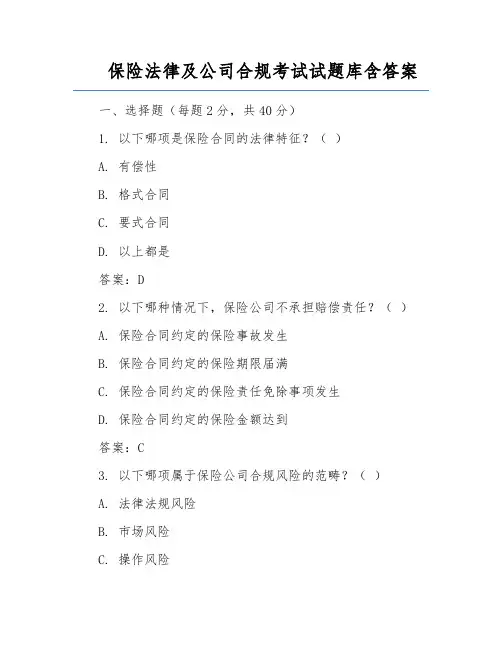 保险法律及公司合规考试试题库含答案

一、选择题（每题 2 分，共 40 分）

1. 以下哪项是保险合同的法律特征？（ ）

A. 有偿性

B. 格式合同

C. 要式合同

D. 以上都是

答案：D

2. 以下哪种情况下，保险公司不承担赔偿责任？（ ）

A. 保险合同约定的保险事故发生

B. 保险合同约定的保险期限届满

C. 保险合同约定的保险责任免除事项发生

D. 保险合同约定的保险金额达到

答案：C

3. 以下哪项属于保险公司合规风险的范畴？（ ）

A. 法律法规风险

B. 市场风险

C. 操作风险